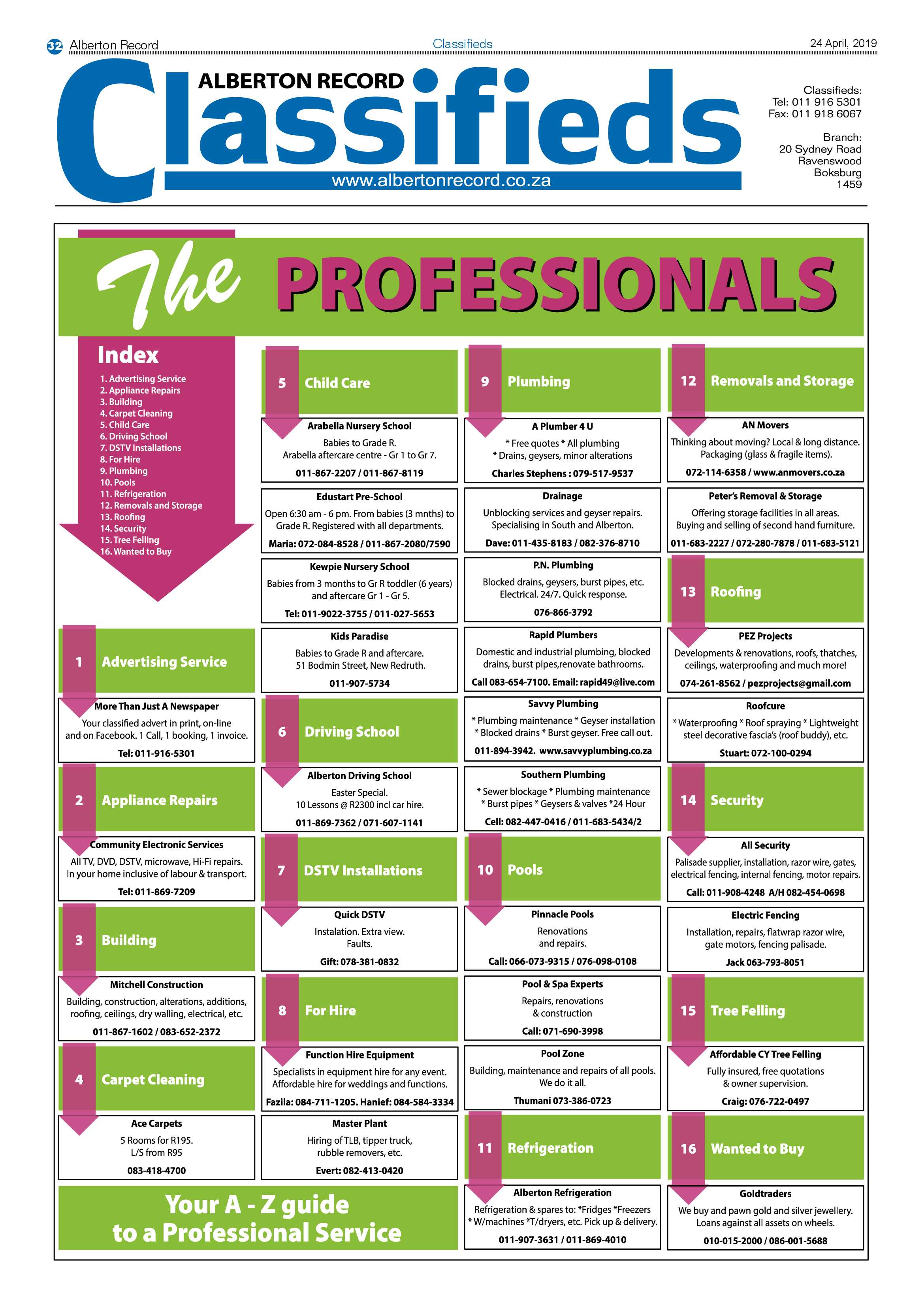 32 Alberton Record

Classifieds

24 April, 2019

ALBERTON RECORD

Classifieds

www.albertonrecord.co.za

Classifieds:
Tel: 011 916 5301
Fax: 011 918 6067

Branch:
20 Sydney Road
Ravenswood
Boksburg
1459

The PROFESSIONALS

Index
1. Advertising Service
2. Appliance Repairs
3. Building
4. Carpet Cleaning
5. Child Care
6. Driving School
7. DSTV Installations
8. For Hire
9. Plumbing
10. Pools
11. Refrigeration
12. Removals and Storage
13. Roofing
14. Security
15. Tree Felling
16. Wanted to Buy

1 Advertising Service

More Than Just A Newspaper
Your classified advert in print, on-line and on Facebook. 1 Call, 1 booking, 1 invoice.
Tel: 011-916-5301

2 Appliance Repairs

Community Electronic Services
All TV, DVD, DSTV, microwave, Hi-Fi repairs. In your home inclusive of labour & transport.
Tel: 011-869-7209

3 Building

Mitchell Construction
Building, construction, alterations, additions, roofing, ceilings, dry walling, electrical, etc.
011-867-1602 / 083-652-2372

4 Carpet Cleaning

Ace Carpets
5 Rooms for R195.
L/S from R95
083-418-4700

5 Child Care

Arabella Nursery School
Babies to Grade R.
Arabella aftercare centre - Gr 1 to Gr 7.
011-867-2207 / 011-867-8119

Edustart Pre-School
Open 6:30 am - 6 pm. From babies (3 mnths) to Grade R. Registered with all departments.
Maria: 072-084-8528 / 011-867-2080/7590

Kewpie Nursery School
Babies from 3 months to Gr R toddler (6 years) and aftercare Gr 1 - Gr 5.
Tel: 011-9022-3755 / 011-027-5653

Kids Paradise
Babies to Grade R and aftercare.
51 Bodmin Street, New Redruth.
011-907-5734

6 Driving School

Alberton Driving School
Easter Special.
10 Lessons @ R2300 incl car hire.
011-869-7362 / 071-607-1141

7 DSTV Installations

Quick DSTV
Instalation. Extra view.
Faults.
Gift: 078-381-0832

8 For Hire

Function Hire Equipment
Specialists in equipment hire for any event. Affordable hire for weddings and functions.
Fazila: 084-711-1205. Hanief: 084-584-3334

Master Plant
Hiring of TLB, tipper truck, rubble removers, etc.
Evert: 082-413-0420

Your A - Z guide
to a Professional Service

9 Plumbing

A Plumber 4 U
* Free quotes * All plumbing
* Drains, geysers, minor alterations
Charles Stephens : 079-517-9537

Drainage
Unblocking services and geyser repairs. Specialising in South and Alberton.
Dave: 011-435-8183 / 082-376-8710

P.N. Plumbing
Blocked drains, geysers, burst pipes, etc. Electrical. 24/7. Quick response.
076-866-3792

Rapid Plumbers
Domestic and industrial plumbing, blocked drains, burst pipes,renovate bathrooms.
Call 083-654-7100. Email: rapid49@live.com

Savvy Plumbing
* Plumbing maintenance * Geyser installation
* Blocked drains * Burst geyser. Free call out.
011-894-3942. www.savvyplumbing.co.za

Southern Plumbing
* Sewer blockage * Plumbing maintenance
* Burst pipes * Geysers & valves *24 Hour
Cell: 082-447-0416 / 011-683-5434/2

10 Pools

Pinnacle Pools
Renovations
and repairs.
Call: 066-073-9315 / 076-098-0108

Pool & Spa Experts
Repairs, renovations
& construction
Call: 071-690-3998

Pool Zone
Building, maintenance and repairs of all pools. We do it all.
Thumani 073-386-0723

11 Refrigeration

Alberton Refrigeration
Refrigeration & spares to: *Fridges *Freezers
* W/machines *T/dryers, etc. Pick up & delivery.
011-907-3631 / 011-869-4010

12 Removals and Storage

AN Movers
Thinking about moving? Local & long distance. Packaging (glass & fragile items).
072-114-6358 / www.anmovers.co.za

Peter's Removal & Storage
Offering storage facilities in all areas. Buying and selling of second hand furniture.
011-683-2227 / 072-280-7878 / 011-683-5121

13 Roofing

PEZ Projects
Developments & renovations, roofs, thatches, ceilings, waterproofing and much more!
074-261-8562 / pezprojects@gmail.com

Roofcure
* Waterproofing * Roof spraying * Lightweight steel decorative fascia's (roof buddy), etc.
Stuart: 072-100-0294

14 Security

All Security
Palisade supplier, installation, razor wire, gates, electrical fencing, internal fencing, motor repairs.
Call: 011-908-4248 A/H 082-454-0698

Electric Fencing
Installation, repairs, flatwrap razor wire, gate motors, fencing palisade.
Jack 063-793-8051

15 Tree Felling

Affordable CY Tree Felling
Fully insured, free quotations
& owner supervision.
Craig: 076-722-0497

16 Wanted to Buy

Goldtraders
We buy and pawn gold and silver jewellery. Loans against all assets on wheels.
010-015-2000 / 086-001-5688